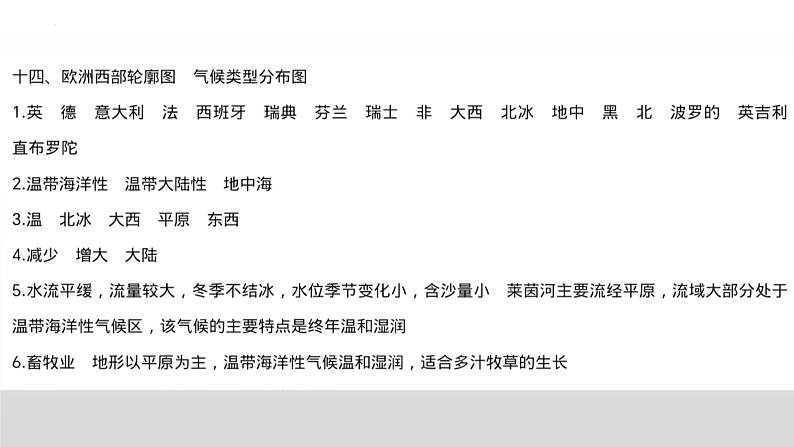 十四、欧洲西部轮廓图　气候类型分布图

1.英　德　意大利　法　西班牙　瑞典　芬兰　瑞士　非　大西　北冰　地中　黑　北　波罗的　英吉利　直布罗陀

2.温带海洋性　温带大陆性　地中海

3.温　北冰　大西　平原　东西

4.减少　增大　大陆

5.水流平缓，流量较大，冬季不结冰，水位季节变化小，含沙量小　莱茵河主要流经平原，流域大部分处于温带海洋性气候区，该气候的主要特点是终年温和湿润

6.畜牧业　地形以平原为主，温带海洋性气候温和湿润，适合多汁牧草的生长